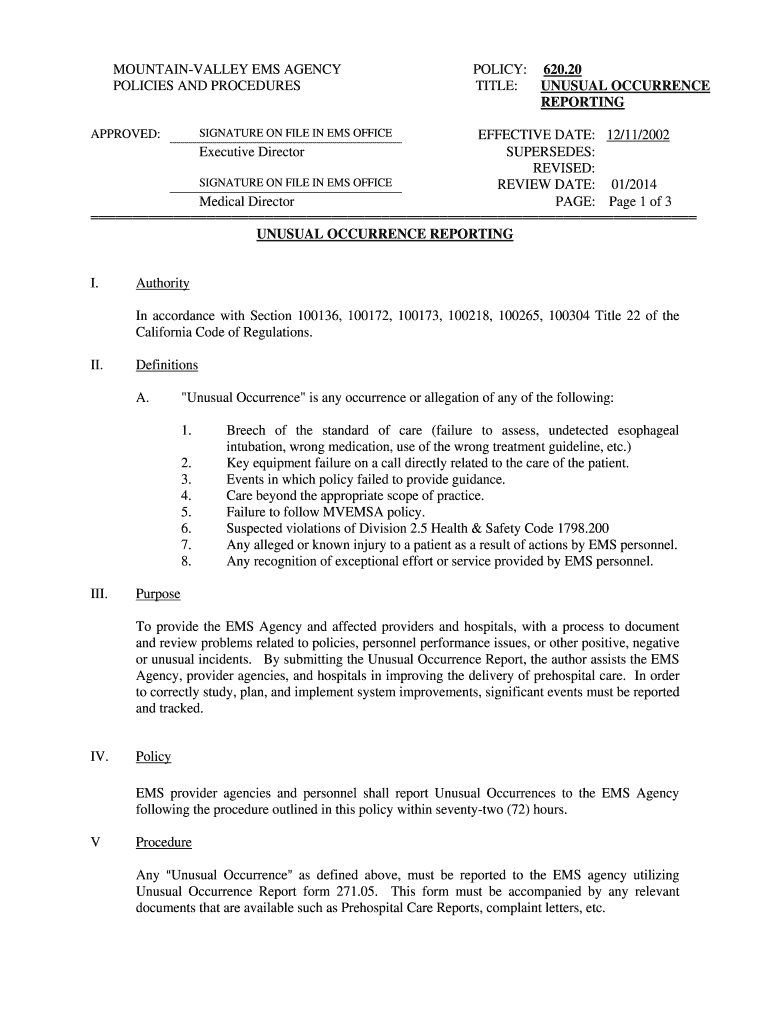 MOUNTAIN-VALLEY EMS AGENCY
POLICIES AND PROCEDURES

POLICY: 620.20
TITLE: UNUSUAL OCCURRENCE REPORTING

APPROVED: SIGNATURE ON FILE IN EMS OFFICE
Executive Director

SIGNATURE ON FILE IN EMS OFFICE
Medical Director

EFFECTIVE DATE: 12/11/2002
SUPERSEDES:
REVISED:
REVIEW DATE: 01/2014
PAGE: Page 1 of 3

UNUSUAL OCCURRENCE REPORTING

I. Authority

In accordance with Section 100136, 100172, 100173, 100218, 100265, 100304 Title 22 of the California Code of Regulations.

II. Definitions

A. "Unusual Occurrence" is any occurrence or allegation of any of the following:

1. Breech of the standard of care (failure to assess, undetected esophageal intubation, wrong medication, use of the wrong treatment guideline, etc.)
2. Key equipment failure on a call directly related to the care of the patient.
3. Events in which policy failed to provide guidance.
4. Care beyond the appropriate scope of practice.
5. Failure to follow MVEMSA policy.
6. Suspected violations of Division 2.5 Health & Safety Code 1798.200
7. Any alleged or known injury to a patient as a result of actions by EMS personnel.
8. Any recognition of exceptional effort or service provided by EMS personnel.

III. Purpose

To provide the EMS Agency and affected providers and hospitals, with a process to document and review problems related to policies, personnel performance issues, or other positive, negative or unusual incidents. By submitting the Unusual Occurrence Report, the author assists the EMS Agency, provider agencies, and hospitals in improving the delivery of prehospital care. In order to correctly study, plan, and implement system improvements, significant events must be reported and tracked.

IV. Policy

EMS provider agencies and personnel shall report Unusual Occurrences to the EMS Agency following the procedure outlined in this policy within seventy-two (72) hours.

V Procedure

Any "Unusual Occurrence" as defined above, must be reported to the EMS agency utilizing Unusual Occurrence Report form 271.05. This form must be accompanied by any relevant documents that are available such as Prehospital Care Reports, complaint letters, etc.